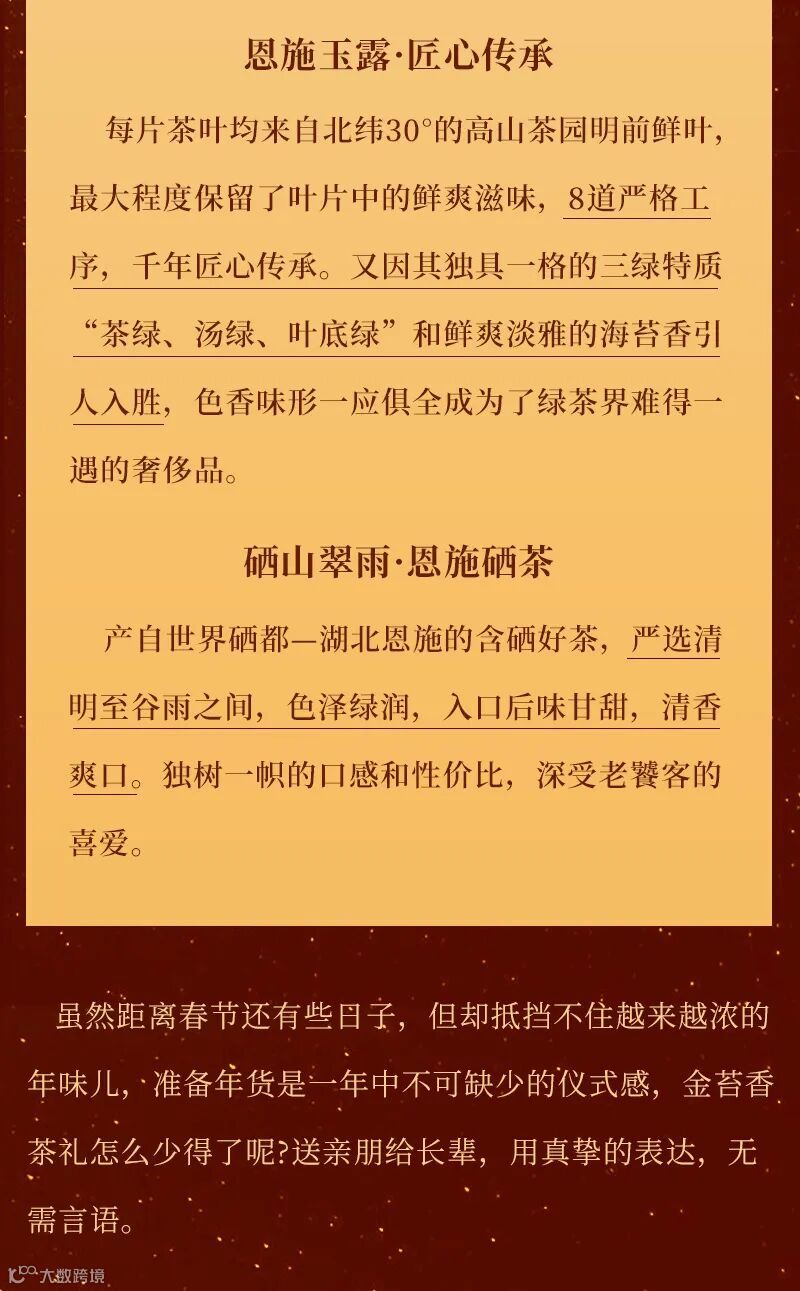 恩施玉露·匠心传承

每片茶叶均来自北纬30°的高山茶园明前鲜叶，最大程度保留了叶片中的鲜爽滋味，8道严格工序，千年匠心传承。又因其独具一格的三绿特质“茶绿、汤绿、叶底绿”和鲜爽淡雅的海苔香引人入胜，色香味形一应俱全成为了绿茶界难得一遇的奢侈品。

硒山翠雨·恩施硒茶

产自世界硒都—湖北恩施的含硒好茶，严选清明至谷雨之间，色泽绿润，入口后味甘甜，清香爽口。独树一帜的口感和性价比，深受老饕客的喜爱。

虽然距离春节还有些日子，但却抵挡不住越来越浓的年味儿，准备年货是一年中不可缺少的仪式感，金苔香茶礼怎么少得了呢?送亲朋给长辈，用真挚的表达，无需言语。

大数跨境